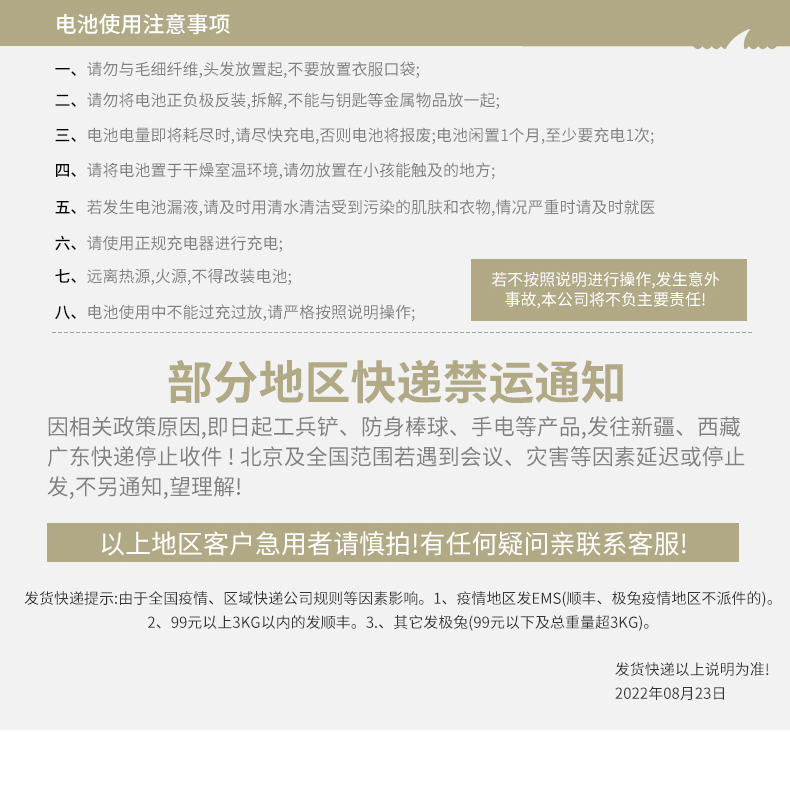 电池使用注意事项

一、请勿与毛细纤维,头发放置起,不要放置衣服口袋;

二、请勿将电池正负极反装,拆解,不能与钥匙等金属物品放一起;

三、电池电量即将耗尽时,请尽快充电,否则电池将报废;电池闲置1个月,至少要充电1次;

四、请将电池置于干燥室温环境,请勿放置在小孩能触及的地方;

五、若发生电池漏液,请及时用清水清洁受到污染的肌肤和衣物,情况严重时请及时就医

六、请使用正规充电器进行充电;

七、远离热源,火源,不得改装电池;

八、电池使用中不能过充过放,请严格按照说明操作;

若不按照说明进行操作,发生意外事故,本公司将不负主要责任!

部分地区快递禁运通知

因相关政策原因,即日起工兵铲、防身棒球、手电等产品,发往新疆、西藏广东快递停止收件！北京及全国范围若遇到会议、灾害等因素延迟或停止发,不另通知,望理解!

以上地区客户急用者请慎拍!有任何疑问亲联系客服!

发货快递提示:由于全国疫情、区域快递公司规则等因素影响。1、疫情地区发EMS(顺丰、极兔疫情地区不派件的)。2、99元以上3KG以内的发顺丰。3.、其它发极兔(99元以下及总重量超3KG)。

发货快递以上说明为准!
2022年08月23日